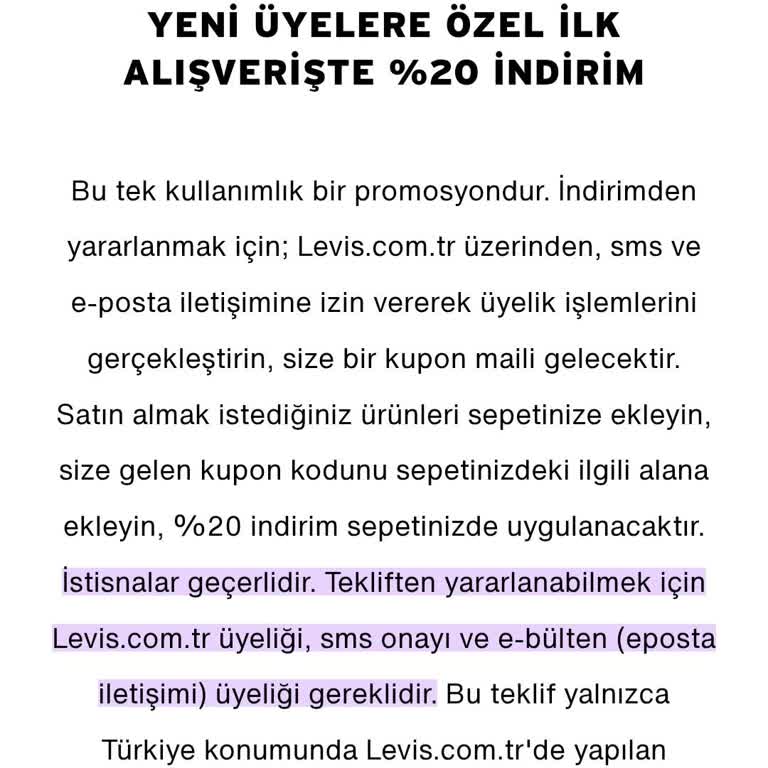 YENİ ÜYELERE ÖZEL İLK ALIŞVERİŞTE %20 İNDİRİM

Bu tek kullanımlık bir promosyondur. İndirimden yararlanmak için; Levis.com.tr üzerinden, sms ve e-posta iletişimine izin vererek üyelik işlemlerini gerçekleştirin, size bir kupon maili gelecektir. Satın almak istediğiniz ürünleri sepetinize ekleyin, size gelen kupon kodunu sepetinizdeki ilgili alana ekleyin, %20 indirim sepetinizde uygulanacaktır. İstisnalar geçerlidir. Tekliften yararlanabilmek için Levis.com.tr üyeliği, sms onayı ve e-bülten (eposta iletişimi) üyeliği gereklidir. Bu teklif yalnızca Türkiye konumunda Levis.com.tr'de yapılan